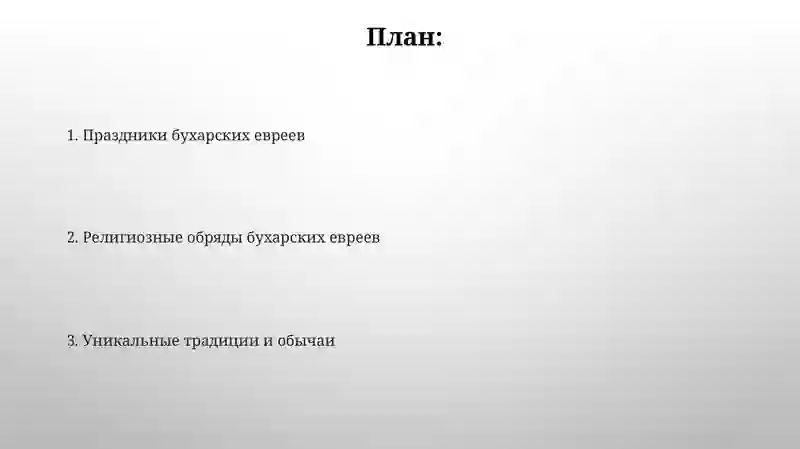 План:

1. Праздники бухарских евреев

2. Религиозные обряды бухарских евреев

3. Уникальные традиции и обычаи